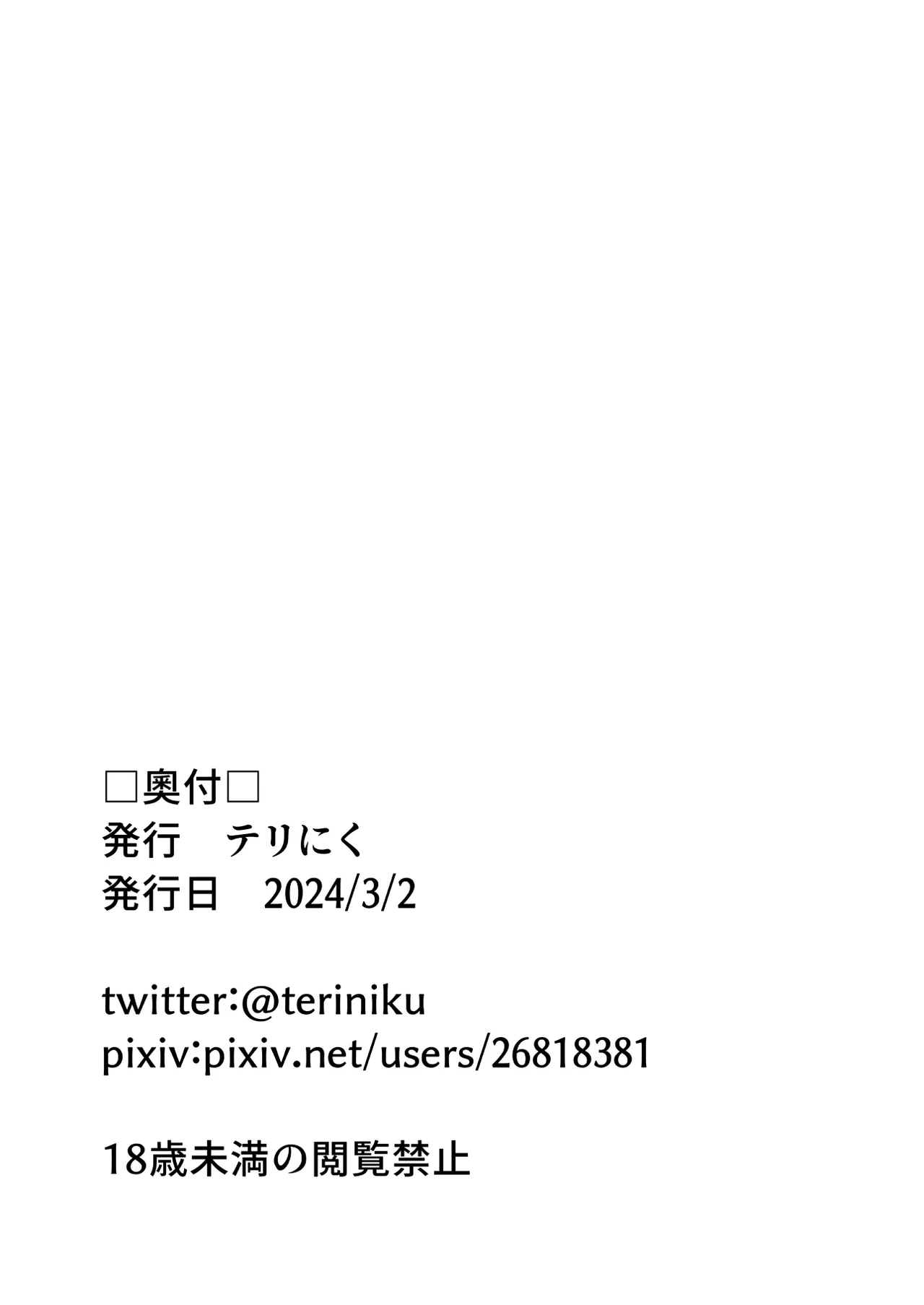 □奥付□
発行　テリにく
発行日　2024/3/2

twitter:@teriniku
pixiv:pixiv.net/users/26818381

18歳未満の閲覧禁止